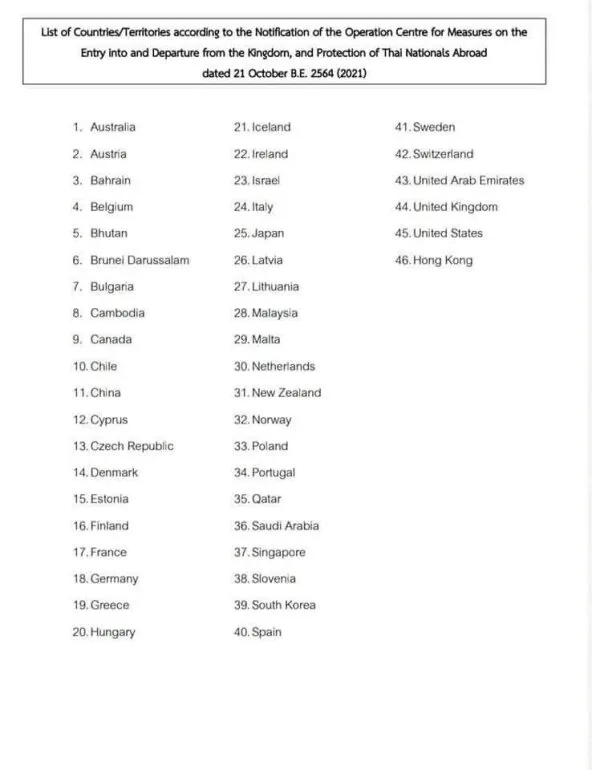 List of Countries/Territories according to the Notification of the Operation Centre for Measures on the Entry into and Departure from the Kingdom, and Protection of Thai Nationals Abroad dated 21 October B.E. 2564 (2021)

1. Australia
2. Austria
3. Bahrain
4. Belgium
5. Bhutan
6. Brunei Darussalam
7. Bulgaria
8. Cambodia
9. Canada
10. Chile
11. China
12. Cyprus
13. Czech Republic
14. Denmark
15. Estonia
16. Finland
17. France
18. Germany
19. Greece
20. Hungary

21. Iceland
22. Ireland
23. Israel
24. Italy
25. Japan
26. Latvia
27. Lithuania
28. Malaysia
29. Malta
30. Netherlands
31. New Zealand
32. Norway
33. Poland
34. Portugal
35. Qatar
36. Saudi Arabia
37. Singapore
38. Slovenia
39. South Korea
40. Spain

41. Sweden
42. Switzerland
43. United Arab Emirates
44. United Kingdom
45. United States
46. Hong Kong